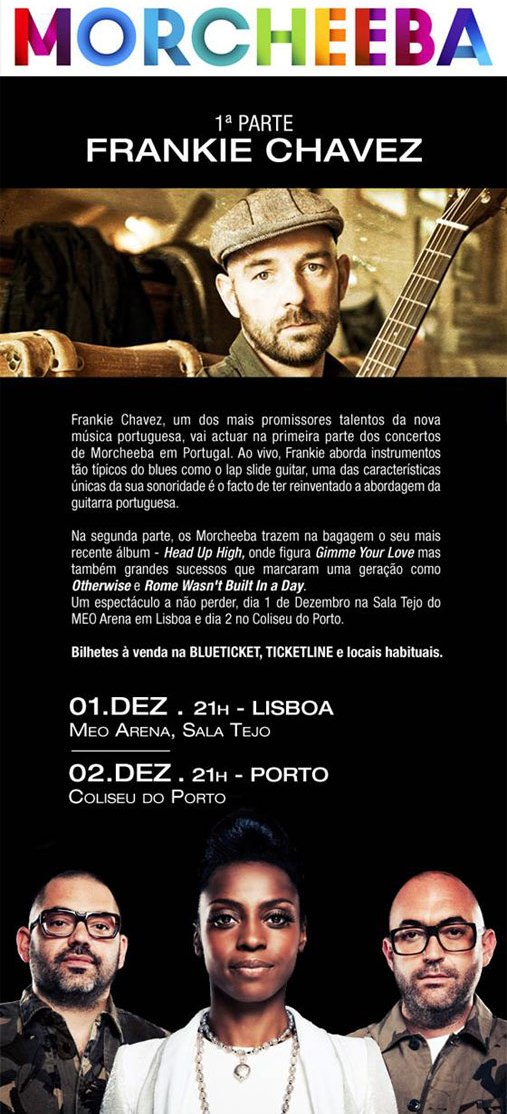 MORCHEEBA

1ª PARTE
FRANKIE CHAVEZ

Frankie Chavez, um dos mais promissores talentos da nova música portuguesa, vai actuar na primeira parte dos concertos de Morcheeba em Portugal. Ao vivo, Frankie aborda instrumentos tão típicos do blues como o lap slide guitar, uma das características únicas da sua sonoridade é o facto de ter reinventado a abordagem da guitarra portuguesa.

Na segunda parte, os Morcheeba trazem na bagagem o seu mais recente álbum - Head Up High, onde figura Gimme Your Love mas também grandes sucessos que marcaram uma geração como Otherwise e Rome Wasn't Built In a Day.
Um espectáculo a não perder, dia 1 de Dezembro na Sala Tejo do MEO Arena em Lisboa e dia 2 no Coliseu do Porto.

Bilhetes à venda na BLUETICKET, TICKETLINE e locais habituais.

01.DEZ . 21H - LISBOA
MEO ARENA, SALA TEJO

02.DEZ . 21H - PORTO
COLISEU DO PORTO